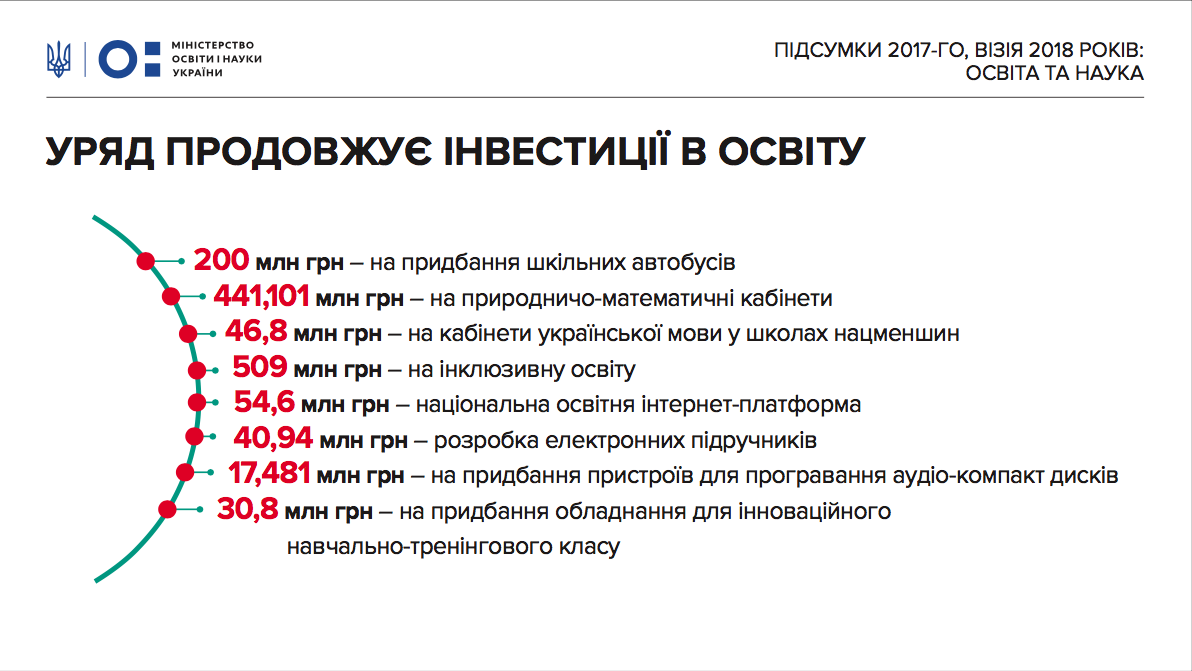 МІНІСТЕРСТВО ОСВІТИ І НАУКИ УКРАЇНИ

ПІДСУМКИ 2017-ГО, ВІЗІЯ 2018 РОКІВ: ОСВІТА ТА НАУКА

УРЯД ПРОДОВЖУЄ ІНВЕСТИЦІЇ В ОСВІТУ

200 млн грн – на придбання шкільних автобусів
441,101 млн грн – на природничо-математичні кабінети
46,8 млн грн – на кабінети української мови у школах нацменшин
509 млн грн – на інклюзивну освіту
54,6 млн грн – національна освітня інтернет-платформа
40,94 млн грн – розробка електронних підручників
17,481 млн грн – на придбання пристроїв для програвання аудіо-компакт дисків
30,8 млн грн – на придбання обладнання для інноваційного навчально-тренінгового класу